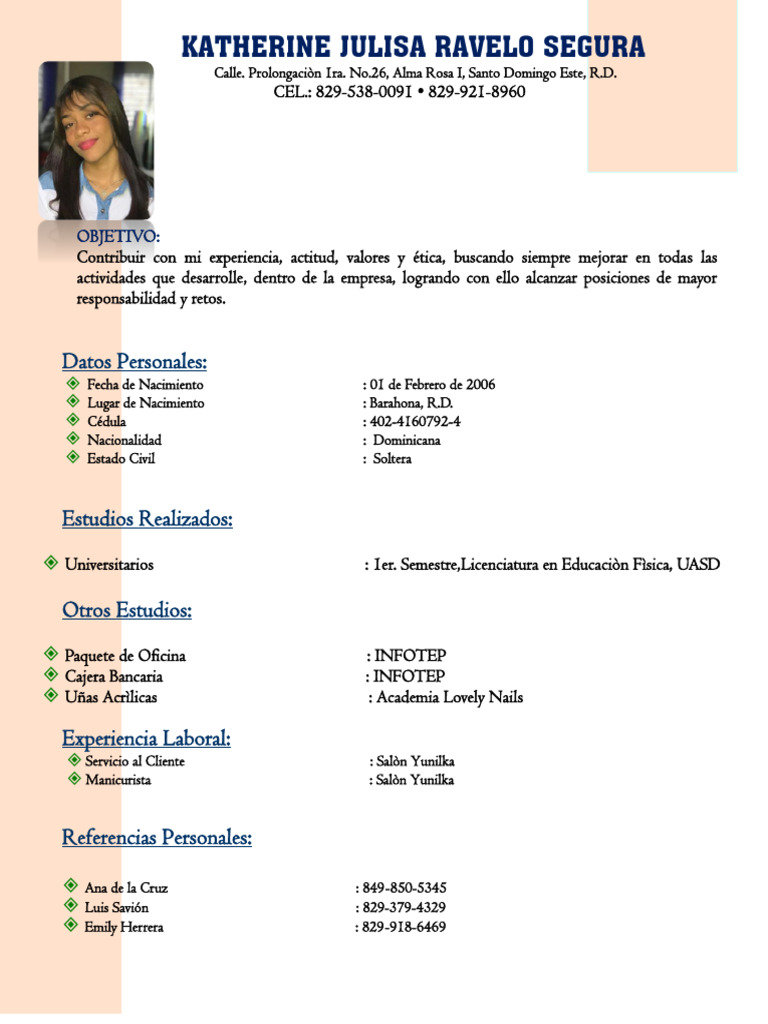 KATHERINE JULISA RAVELO SEGURA
Calle. Prolongaciòn 1ra. No.26, Alma Rosa I, Santo Domingo Este, R.D.
CEL.: 829-538-0091 • 829-921-8960

OBJETIVO:
Contribuir con mi experiencia, actitud, valores y ética, buscando siempre mejorar en todas las actividades que desarrolle, dentro de la empresa, logrando con ello alcanzar posiciones de mayor responsabilidad y retos.

Datos Personales:
Fecha de Nacimiento : 01 de Febrero de 2006
Lugar de Nacimiento : Barahona, R.D.
Cédula : 402-4160792-4
Nacionalidad : Dominicana
Estado Civil : Soltera

Estudios Realizados:
Universitarios : 1er. Semestre,Licenciatura en Educaciòn Fìsica, UASD

Otros Estudios:
Paquete de Oficina : INFOTEP
Cajera Bancaria : INFOTEP
Uñas Acrìlicas : Academia Lovely Nails

Experiencia Laboral:
Servicio al Cliente : Salòn Yunilka
Manicurista : Salòn Yunilka

Referencias Personales:
Ana de la Cruz : 849-850-5345
Luis Savión : 829-379-4329
Emily Herrera : 829-918-6469